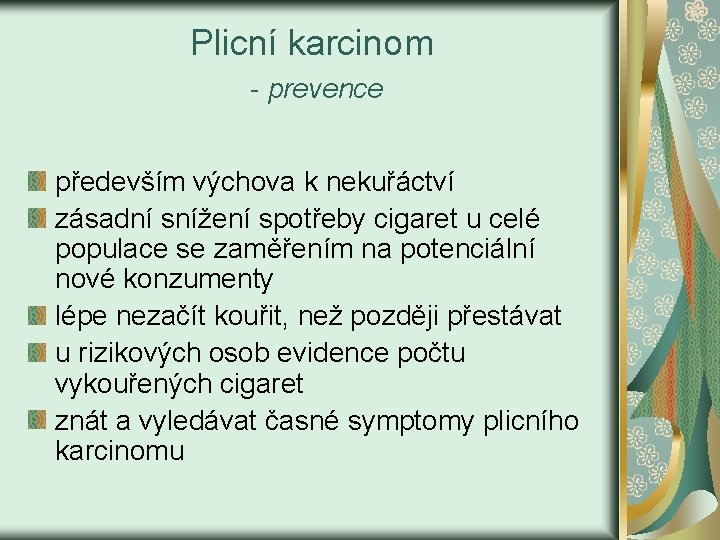 Plicní karcinom

- prevence

především výchova k nekuřáctví

zásadní snížení spotřeby cigaret u celé populace se zaměřením na potenciální nové konzumenty

lépe nezačít kouřit, než později přestávat

u rizikových osob evidence počtu vykouřených cigaret

znát a vyledávat časné symptomy plicního karcinomu